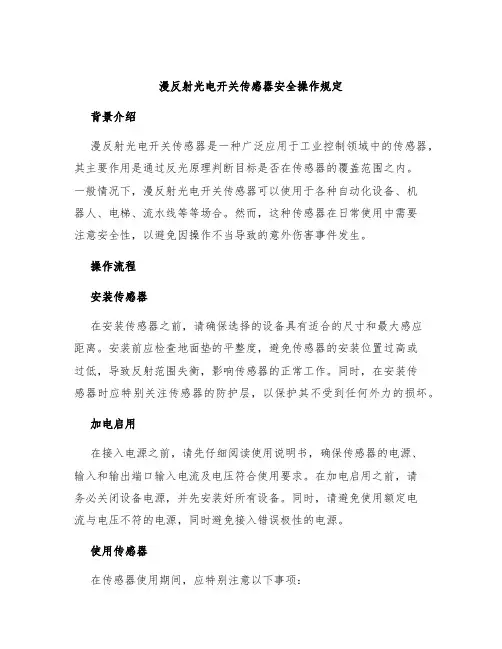 漫反射光电开关传感器安全操作规定

背景介绍

漫反射光电开关传感器是一种广泛应用于工业控制领域中的传感器，其主要作用是通过反光原理判断目标是否在传感器的覆盖范围之内。一般情况下，漫反射光电开关传感器可以使用于各种自动化设备、机器人、电梯、流水线等等场合。然而，这种传感器在日常使用中需要注意安全性，以避免因操作不当导致的意外伤害事件发生。

操作流程

安装传感器

在安装传感器之前，请确保选择的设备具有适合的尺寸和最大感应距离。安装前应检查地面垫的平整度，避免传感器的安装位置过高或过低，导致反射范围失衡，影响传感器的正常工作。同时，在安装传感器时应特别关注传感器的防护层，以保护其不受到任何外力的损坏。

加电启用

在接入电源之前，请先仔细阅读使用说明书，确保传感器的电源、输入和输出端口输入电流及电压符合使用要求。在加电启用之前，请务必关闭设备电源，并先安装好所有设备。同时，请避免使用额定电流与电压不符的电源，同时避免接入错误极性的电源。

使用传感器

在传感器使用期间，应特别注意以下事项：